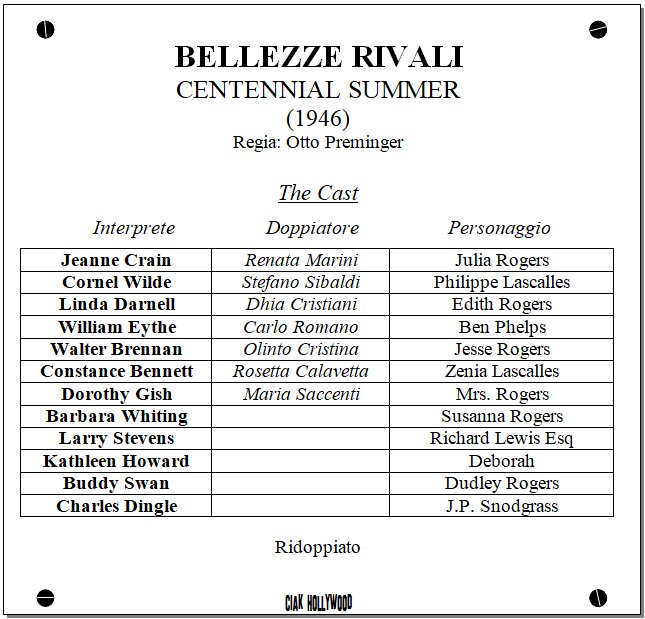 BELLEZZE RIVALI
CENTENNIAL SUMMER
(1946)
Regia: Otto Preminger

The Cast

| Interprete | Doppiatore | Personaggio |
|---|---|---|
| Jeanne Crain | Renata Marini | Julia Rogers |
| Cornel Wilde | Stefano Sibaldi | Philippe Lascalles |
| Linda Darnell | Dhia Cristiani | Edith Rogers |
| William Eythe | Carlo Romano | Ben Phelps |
| Walter Brennan | Olinto Cristina | Jesse Rogers |
| Constance Bennett | Rosetta Calavetta | Zenia Lascalles |
| Dorothy Gish | Maria Saccenti | Mrs. Rogers |
| Barbara Whiting | | Susanna Rogers |
| Larry Stevens | | Richard Lewis Esq |
| Kathleen Howard | | Deborah |
| Buddy Swan | | Dudley Rogers |
| Charles Dingle | | J.P. Snodgrass |

Ridoppiato

CIAK HOLLYWOOD